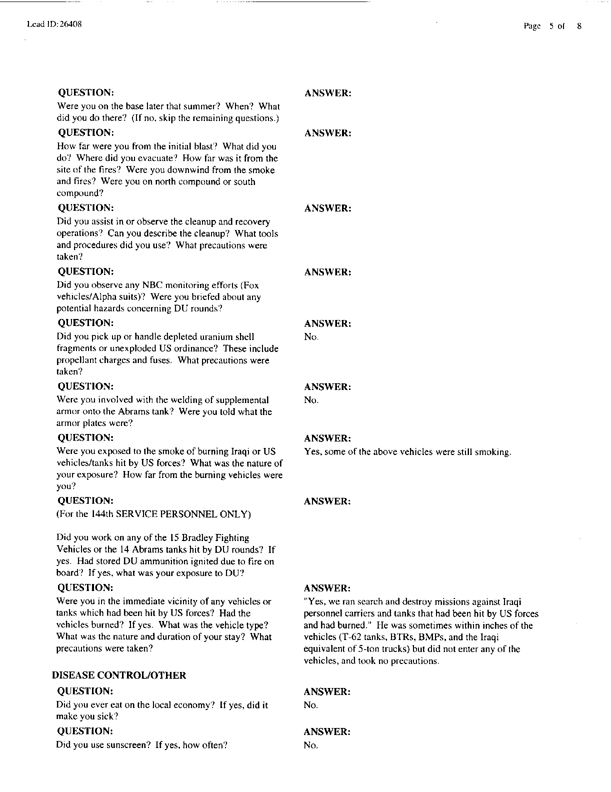 Lead ID: 26408

Page 5 of 8

QUESTION:
Were you on the base later that summer? When? What did you do there? (If no, skip the remaining questions.)

ANSWER:

QUESTION:
How far were you from the initial blast? What did you do? Where did you evacuate? How far was it from the site of the fires? Were you downwind from the smoke and fires? Were you on north compound or south compound?

ANSWER:

QUESTION:
Did you assist in or observe the cleanup and recovery operations? Can you describe the cleanup? What tools and procedures did you use? What precautions were taken?

ANSWER:

QUESTION:
Did you observe any NBC monitoring efforts (Fox vehicles/Alpha suits)? Were you briefed about any potential hazards concerning DU rounds?

ANSWER:

QUESTION:
Did you pick up or handle depleted uranium shell fragments or unexploded US ordinance? These include propellant charges and fuses. What precautions were taken?

ANSWER:
No.

QUESTION:
Were you involved with the welding of supplemental armor onto the Abrams tank? Were you told what the armor plates were?

ANSWER:
No.

QUESTION:
Were you exposed to the smoke of burning Iraqi or US vehicles/tanks hit by US forces? What was the nature of your exposure? How far from the burning vehicles were you?

ANSWER:
Yes, some of the above vehicles were still smoking.

QUESTION:
(For the 144th SERVICE PERSONNEL ONLY)

Did you work on any of the 15 Bradley Fighting Vehicles or the 14 Abrams tanks hit by DU rounds? If yes. Had stored DU ammunition ignited due to fire on board? If yes, what was your exposure to DU?

ANSWER:

QUESTION:
Were you in the immediate vicinity of any vehicles or tanks which had been hit by US forces? Had the vehicles burned? If yes. What was the vehicle type? What was the nature and duration of your stay? What precautions were taken?

ANSWER:
"Yes, we ran search and destroy missions against Iraqi personnel carriers and tanks that had been hit by US forces and had burned." He was sometimes within inches of the vehicles (T-62 tanks, BTRs, BMPs, and the Iraqi equivalent of 5-ton trucks) but did not enter any of the vehicles, and took no precautions.

DISEASE CONTROL/OTHER

QUESTION:
Did you ever eat on the local economy? If yes, did it make you sick?

ANSWER:
No.

QUESTION:
Did you use sunscreen? If yes, how often?

ANSWER:
No.